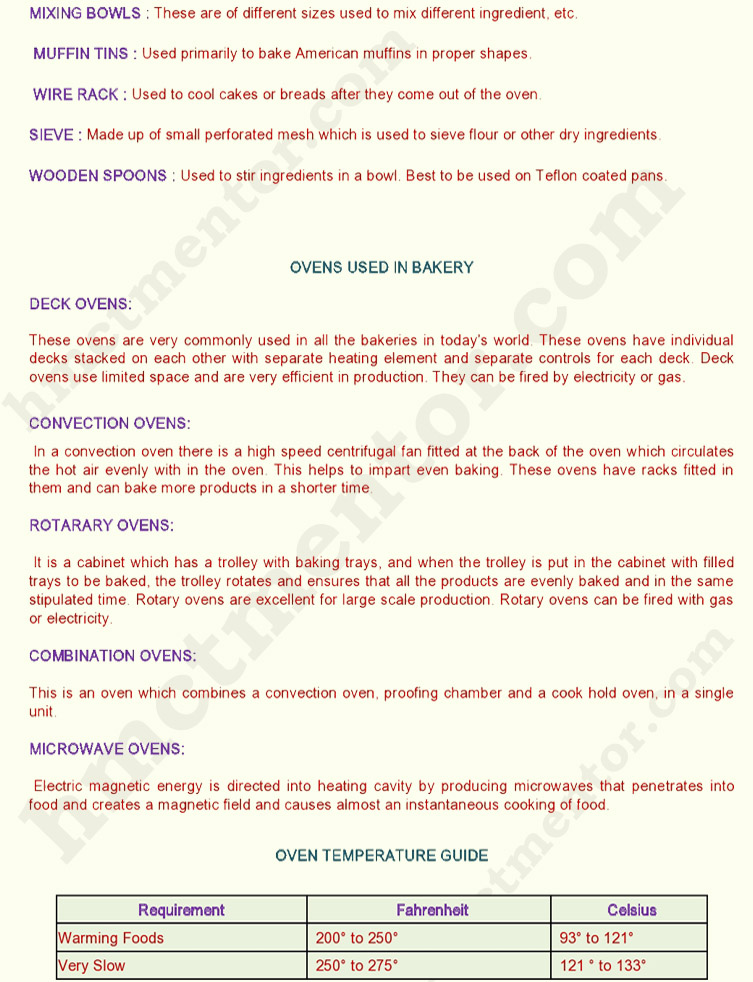 MIXING BOWLS : These are of different sizes used to mix different ingredient, etc.

MUFFIN TINS : Used primarily to bake American muffins in proper shapes.

WIRE RACK : Used to cool cakes or breads after they come out of the oven.

SIEVE : Made up of small perforated mesh which is used to sieve flour or other dry ingredients.

WOODEN SPOONS : Used to stir ingredients in a bowl. Best to be used on Teflon coated pans.

OVENS USED IN BAKERY

DECK OVENS:

These ovens are very commonly used in all the bakeries in today's world. These ovens have individual decks stacked on each other with separate heating element and separate controls for each deck. Deck ovens use limited space and are very efficient in production. They can be fired by electricity or gas.

CONVECTION OVENS:

In a convection oven there is a high speed centrifugal fan fitted at the back of the oven which circulates the hot air evenly with in the oven. This helps to impart even baking. These ovens have racks fitted in them and can bake more products in a shorter time.

ROTARARY OVENS:

It is a cabinet which has a trolley with baking trays, and when the trolley is put in the cabinet with filled trays to be baked, the trolley rotates and ensures that all the products are evenly baked and in the same stipulated time. Rotary ovens are excellent for large scale production. Rotary ovens can be fired with gas or electricity.

COMBINATION OVENS:

This is an oven which combines a convection oven, proofing chamber and a cook hold oven, in a single unit.

MICROWAVE OVENS:

Electric magnetic energy is directed into heating cavity by producing microwaves that penetrates into food and creates a magnetic field and causes almost an instantaneous cooking of food.

OVEN TEMPERATURE GUIDE

| Requirement | Fahrenheit | Celsius |
|---|---|---|
| Warming Foods | 200° to 250° | 93° to 121° |
| Very Slow | 250° to 275° | 121 ° to 133° |

hmctmentor.com